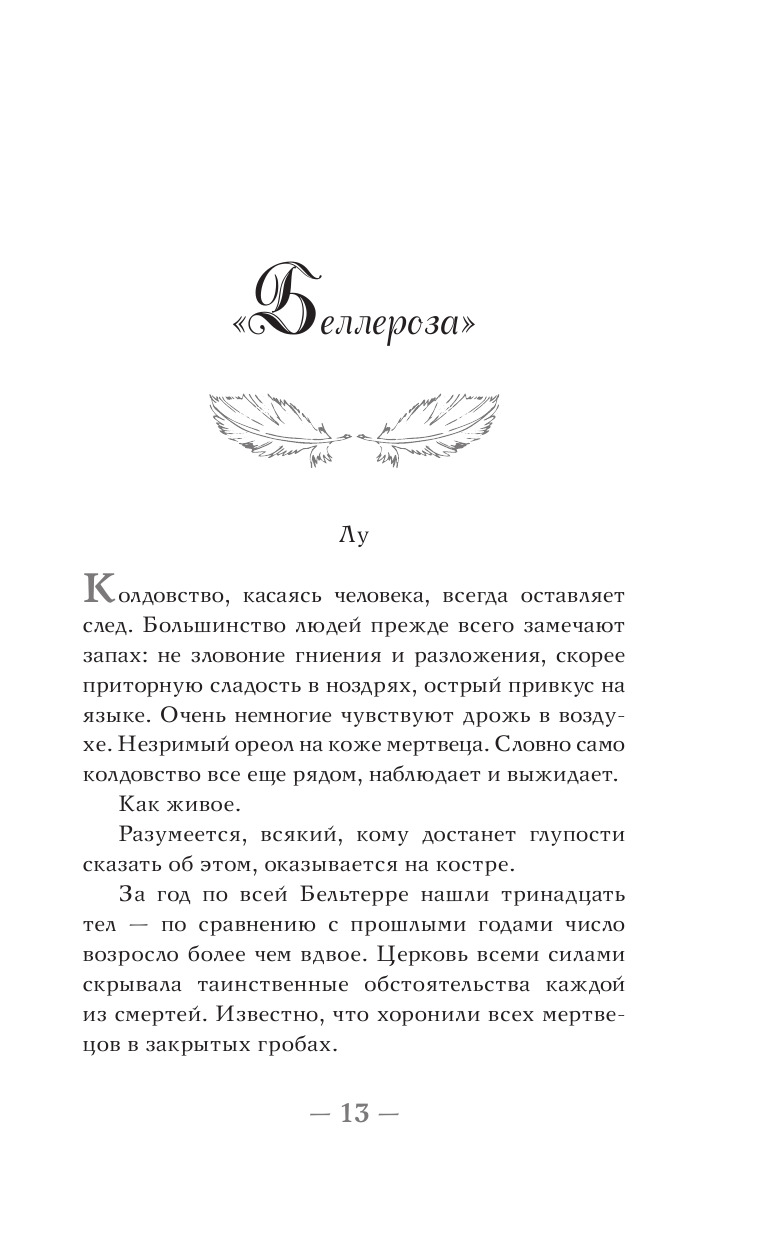 «Беллероза»

Лу

Колдовство, касаясь человека, всегда оставляет след. Большинство людей прежде всего замечают запах: не зловоние гниения и разложения, скорее приторную сладость в ноздрях, острый привкус на языке. Очень немногие чувствуют дрожь в воздухе. Незримый ореол на коже мертвеца. Словно само колдовство все еще рядом, наблюдает и выжидает.

Как живое.

Разумеется, всякий, кому достанет глупости сказать об этом, оказывается на костре.

За год по всей Бельтерре нашли тринадцать тел — по сравнению с прошлыми годами число возросло более чем вдвое. Церковь всеми силами скрывала таинственные обстоятельства каждой из смертей. Известно, что хоронили всех мертвецов в закрытых гробах.

— 13 —